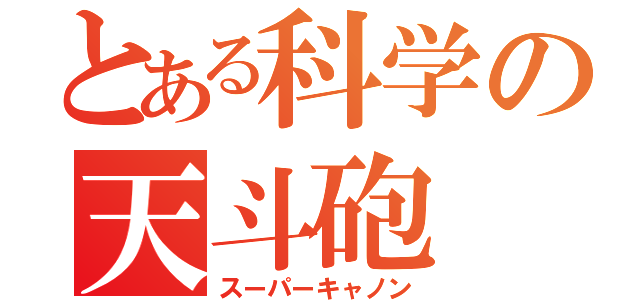 とある科学の
天斗砲
スーパーキャノン